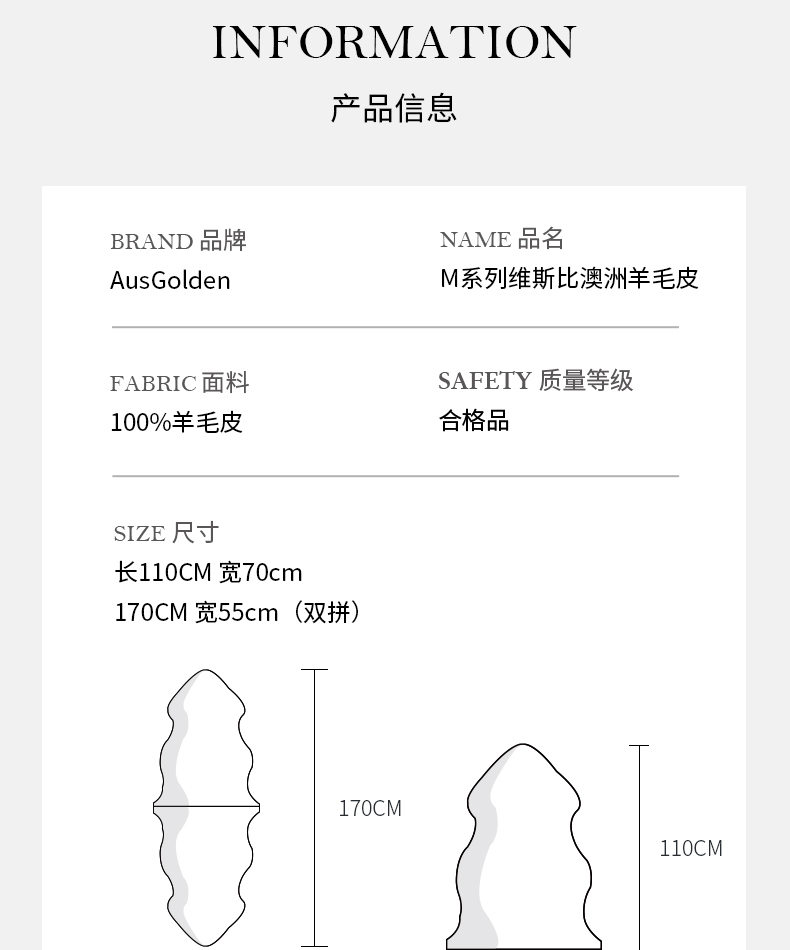 INFORMATION
产品信息

BRAND 品牌
AusGolden

NAME 品名
M系列维斯比澳洲羊毛皮

FABRIC 面料
100%羊毛皮

SAFETY 质量等级
合格品

SIZE 尺寸
长110CM 宽70cm
170CM 宽55cm（双拼）

170CM

110CM